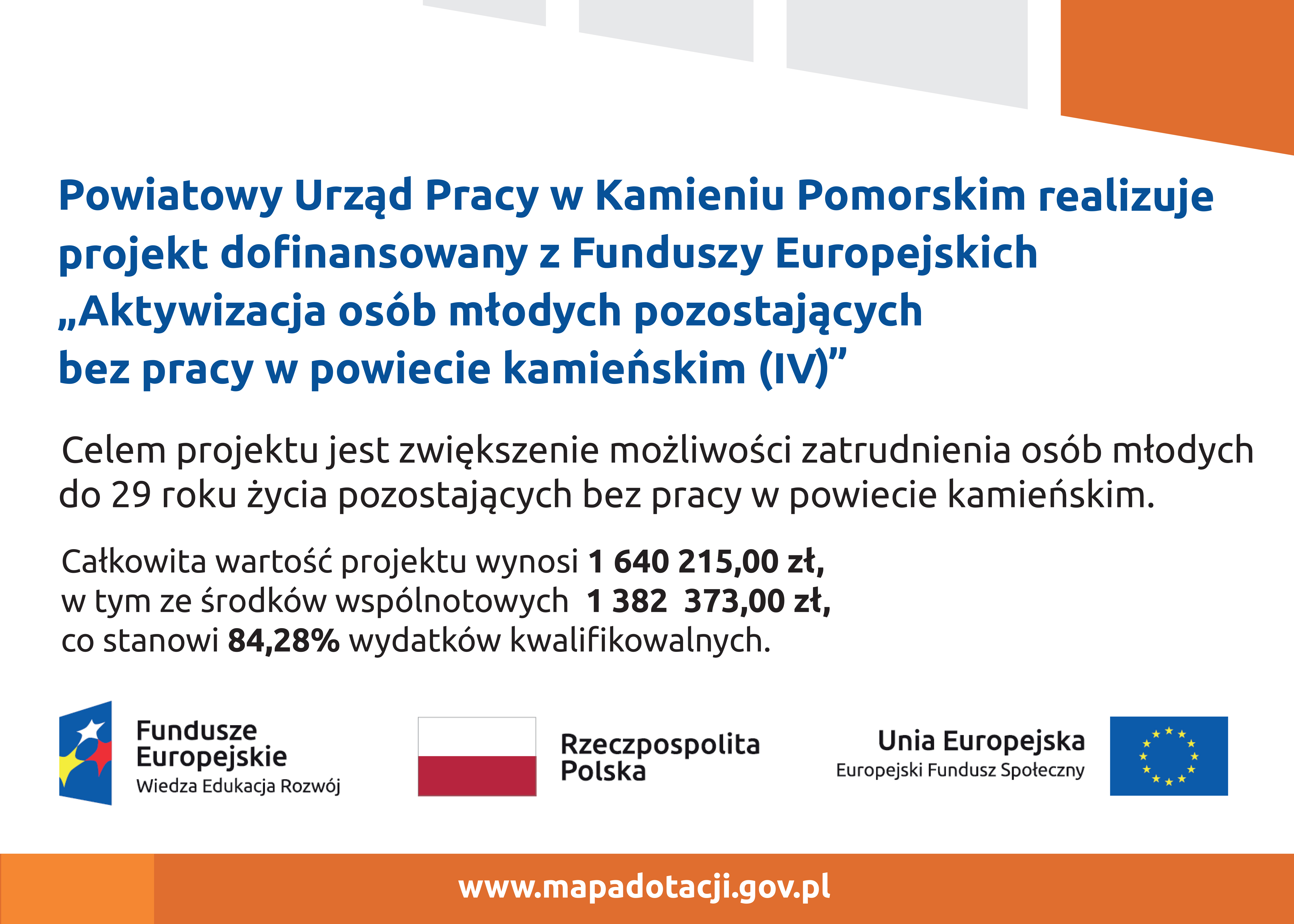 Powiatowy Urząd Pracy w Kamieniu Pomorskim realizuje projekt dofinansowany z Funduszy Europejskich „Aktywizacja osób młodych pozostających bez pracy w powiecie kamieńskim (IV)”

Celem projektu jest zwiększenie możliwości zatrudnienia osób młodych do 29 roku życia pozostających bez pracy w powiecie kamieńskim.

Całkowita wartość projektu wynosi 1 640 215,00 zł,
w tym ze środków wspólnotowych 1 382 373,00 zł,
co stanowi 84,28% wydatków kwalifikowalnych.

Fundusze Europejskie
Wiedza Edukacja Rozwój

Rzeczpospolita Polska

Unia Europejska
Europejski Fundusz Społeczny

www.mapadotacji.gov.pl